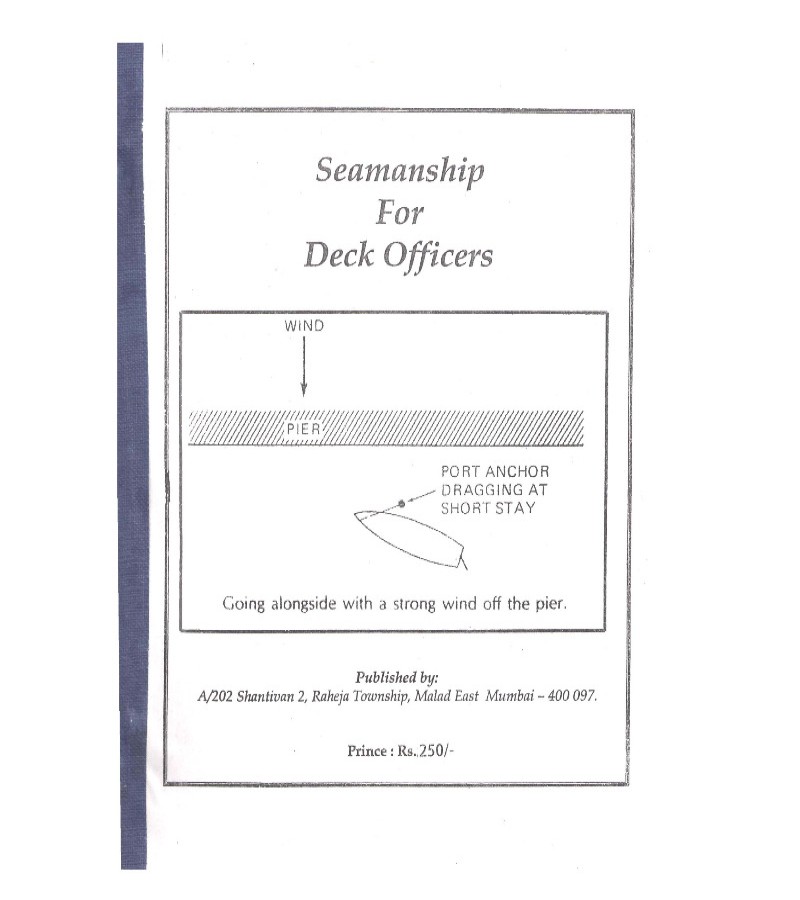 Seamanship
For
Deck Officers

WIND

PIER

PORT ANCHOR DRAGGING AT SHORT STAY

Going alongside with a strong wind off the pier.

Published by:
A/202 Shantivan 2, Raheja Township, Malad East Mumbai – 400 097.

Prince : Rs..250/-